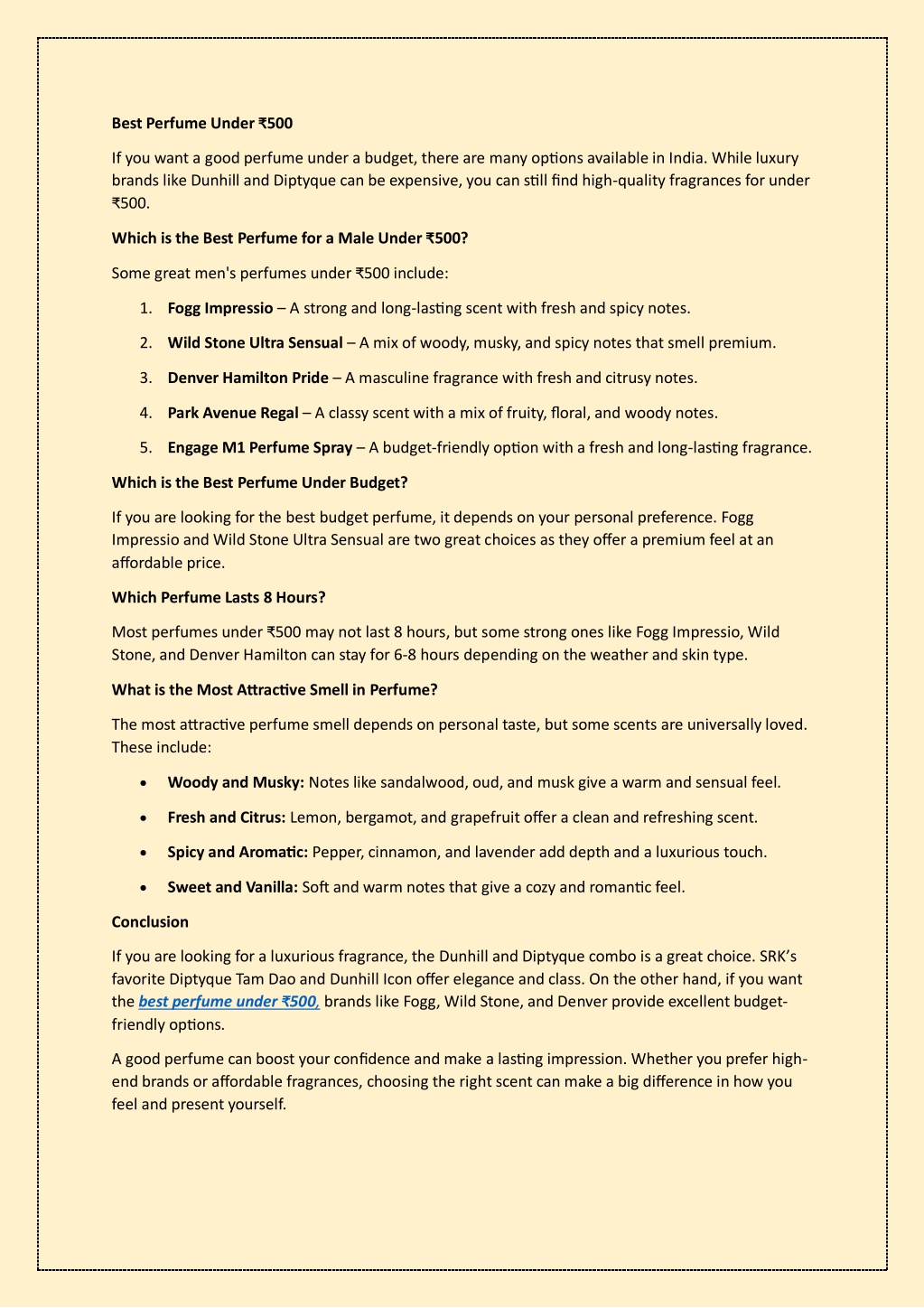 Best Perfume Under ₹500

If you want a good perfume under a budget, there are many options available in India. While luxury brands like Dunhill and Diptyque can be expensive, you can still find high-quality fragrances for under ₹500.

Which is the Best Perfume for a Male Under ₹500?

Some great men's perfumes under ₹500 include:

1. Fogg Impressio – A strong and long-lasting scent with fresh and spicy notes.
2. Wild Stone Ultra Sensual – A mix of woody, musky, and spicy notes that smell premium.
3. Denver Hamilton Pride – A masculine fragrance with fresh and citrusy notes.
4. Park Avenue Regal – A classy scent with a mix of fruity, floral, and woody notes.
5. Engage M1 Perfume Spray – A budget-friendly option with a fresh and long-lasting fragrance.

Which is the Best Perfume Under Budget?

If you are looking for the best budget perfume, it depends on your personal preference. Fogg Impressio and Wild Stone Ultra Sensual are two great choices as they offer a premium feel at an affordable price.

Which Perfume Lasts 8 Hours?

Most perfumes under ₹500 may not last 8 hours, but some strong ones like Fogg Impressio, Wild Stone, and Denver Hamilton can stay for 6-8 hours depending on the weather and skin type.

What is the Most Attractive Smell in Perfume?

The most attractive perfume smell depends on personal taste, but some scents are universally loved. These include:

• Woody and Musky: Notes like sandalwood, oud, and musk give a warm and sensual feel.
• Fresh and Citrus: Lemon, bergamot, and grapefruit offer a clean and refreshing scent.
• Spicy and Aromatic: Pepper, cinnamon, and lavender add depth and a luxurious touch.
• Sweet and Vanilla: Soft and warm notes that give a cozy and romantic feel.

Conclusion

If you are looking for a luxurious fragrance, the Dunhill and Diptyque combo is a great choice. SRK's favorite Diptyque Tam Dao and Dunhill Icon offer elegance and class. On the other hand, if you want the best perfume under ₹500, brands like Fogg, Wild Stone, and Denver provide excellent budget-friendly options.

A good perfume can boost your confidence and make a lasting impression. Whether you prefer high-end brands or affordable fragrances, choosing the right scent can make a big difference in how you feel and present yourself.